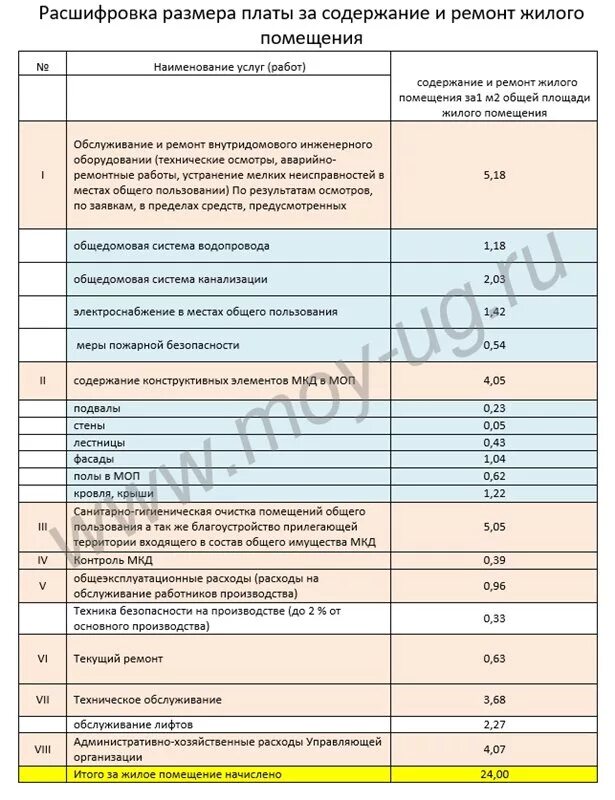 Расшифровка размера платы за содержание и ремонт жилого помещения

| № | Наименование услуг (работ) | содержание и ремонт жилого помещения за1 м2 общей площади жилого помещения |
|---|---|---|
| I | Обслуживание и ремонт внутридомового инженерного оборудовании (технические осмотры, аварийно-ремонтные работы, устранение мелких неисправностей в местах общего пользовании) По результатам осмотров, по заявкам, в пределах средств, предусмотренных | 5,18 |
|  | общедомовая система водопровода | 1,18 |
|  | общедомовая система канализации | 2,03 |
|  | электроснабжение в местах общего пользования | 1,42 |
|  | меры пожарной безопасности | 0,54 |
| II | содержание конструктивных элементов МКД в МОП | 4,05 |
|  | подвалы | 0,23 |
|  | стены | 0,05 |
|  | лестницы | 0,43 |
|  | фасады | 1,04 |
|  | полы в МОП | 0,62 |
|  | кровля, крыши | 1,22 |
| III | Санитарно-гигиеническая очистка помещений общего пользования а так же благоустройство прилегающей территории входящего в состав общего имущества МКД | 5,05 |
| IV | Контроль МКД | 0,39 |
| V | общеэксплуатационные расходы (расходы на обслуживание работников производства) | 0,96 |
|  | Техника безопасности на производстве (до 2 % от основного производства) | 0,33 |
| VI | Текущий ремонт | 0,63 |
| VII | Техническое обслуживание | 3,68 |
|  | обслуживание лифтов | 2,27 |
| VIII | Административно-хозяйственные расходы Управляющей организации | 4,07 |
|  | Итого за жилое помещение начислено | 24,00 |

www.moy-ug.ru